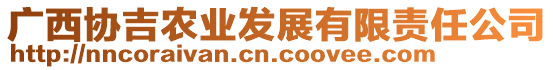 广西协吉农业发展有限责任公司
http://nncoraivan.cn.coovee.com